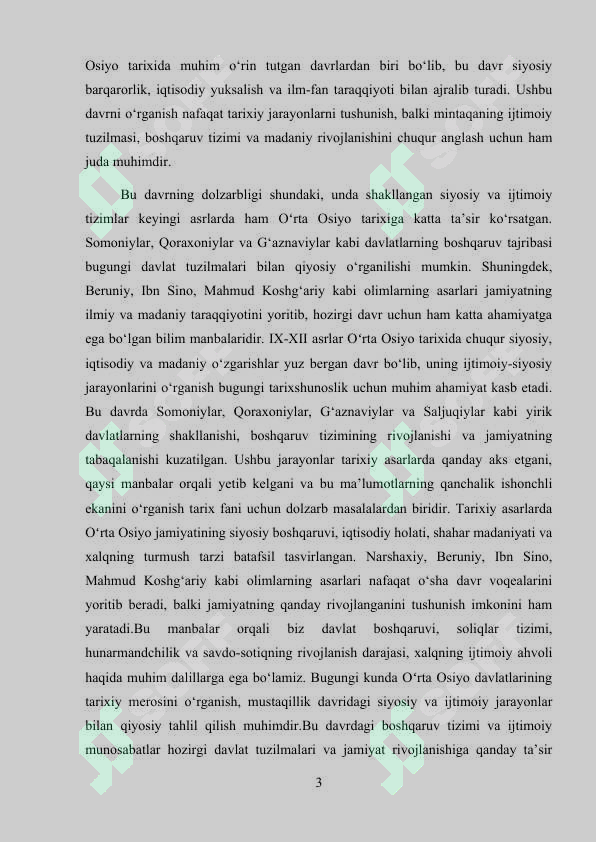 Osiyo tarixida muhim o‘rin tutgan davrlardan biri bo‘lib, bu davr siyosiy barqarorlik, iqtisodiy yuksalish va ilm-fan taraqqiyoti bilan ajralib turadi. Ushbu davrni o‘rganish nafaqat tarixiy jarayonlarni tushunish, balki mintaqaning ijtimoiy tuzilmasi, boshqaruv tizimi va madaniy rivojlanishini chuqur anglash uchun ham juda muhimdir.

Bu davrning dolzarbligi shundaki, unda shakllangan siyosiy va ijtimoiy tizimlar keyingi asrlarda ham O‘rta Osiyo tarixiga katta ta’sir ko‘rsatgan. Somoniylar, Qoraxoniylar va G‘aznaviylar kabi davlatlarning boshqaruv tajribasi bugungi davlat tuzilmalari bilan qiyosiy o‘rganilishi mumkin. Shuningdek, Beruniy, Ibn Sino, Mahmud Koshg‘ariy kabi olimlarning asarlari jamiyatning ilmiy va madaniy taraqqiyotini yoritib, hozirgi davr uchun ham katta ahamiyatga ega bo‘lgan bilim manbalaridir. IX-XII asrlar O‘rta Osiyo tarixida chuqur siyosiy, iqtisodiy va madaniy o‘zgarishlar yuz bergan davr bo‘lib, uning ijtimoiy-siyosiy jarayonlarini o‘rganish bugungi tarixshunoslik uchun muhim ahamiyat kasb etadi. Bu davrda Somoniylar, Qoraxoniylar, G‘aznaviylar va Saljuqiylar kabi yirik davlatlarning shakllanishi, boshqaruv tizimining rivojlanishi va jamiyatning tabaqalanishi kuzatilgan. Ushbu jarayonlar tarixiy asarlarda qanday aks etgani, qaysi manbalar orqali yetib kelgani va bu ma’lumotlarning qanchalik ishonchli ekanini o‘rganish tarix fani uchun dolzarb masalalardan biridir. Tarixiy asarlarda O‘rta Osiyo jamiyatining siyosiy boshqaruvi, iqtisodiy holati, shahar madaniyati va xalqning turmush tarzi batafsil tasvirlangan. Narshaxiy, Beruniy, Ibn Sino, Mahmud Koshg‘ariy kabi olimlarning asarlari nafaqat o‘sha davr voqealarini yoritib beradi, balki jamiyatning qanday rivojlanganini tushunish imkonini ham yaratadi.Bu manbalar orqali biz davlat boshqaruvi, soliqlar tizimi, hunarmandchilik va savdo-sotiqning rivojlanish darajasi, xalqning ijtimoiy ahvoli haqida muhim dalillarga ega bo‘lamiz. Bugungi kunda O‘rta Osiyo davlatlarining tarixiy merosini o‘rganish, mustaqillik davridagi siyosiy va ijtimoiy jarayonlar bilan qiyosiy tahlil qilish muhimdir.Bu davrdagi boshqaruv tizimi va ijtimoiy munosabatlar hozirgi davlat tuzilmalari va jamiyat rivojlanishiga qanday ta’sir

3